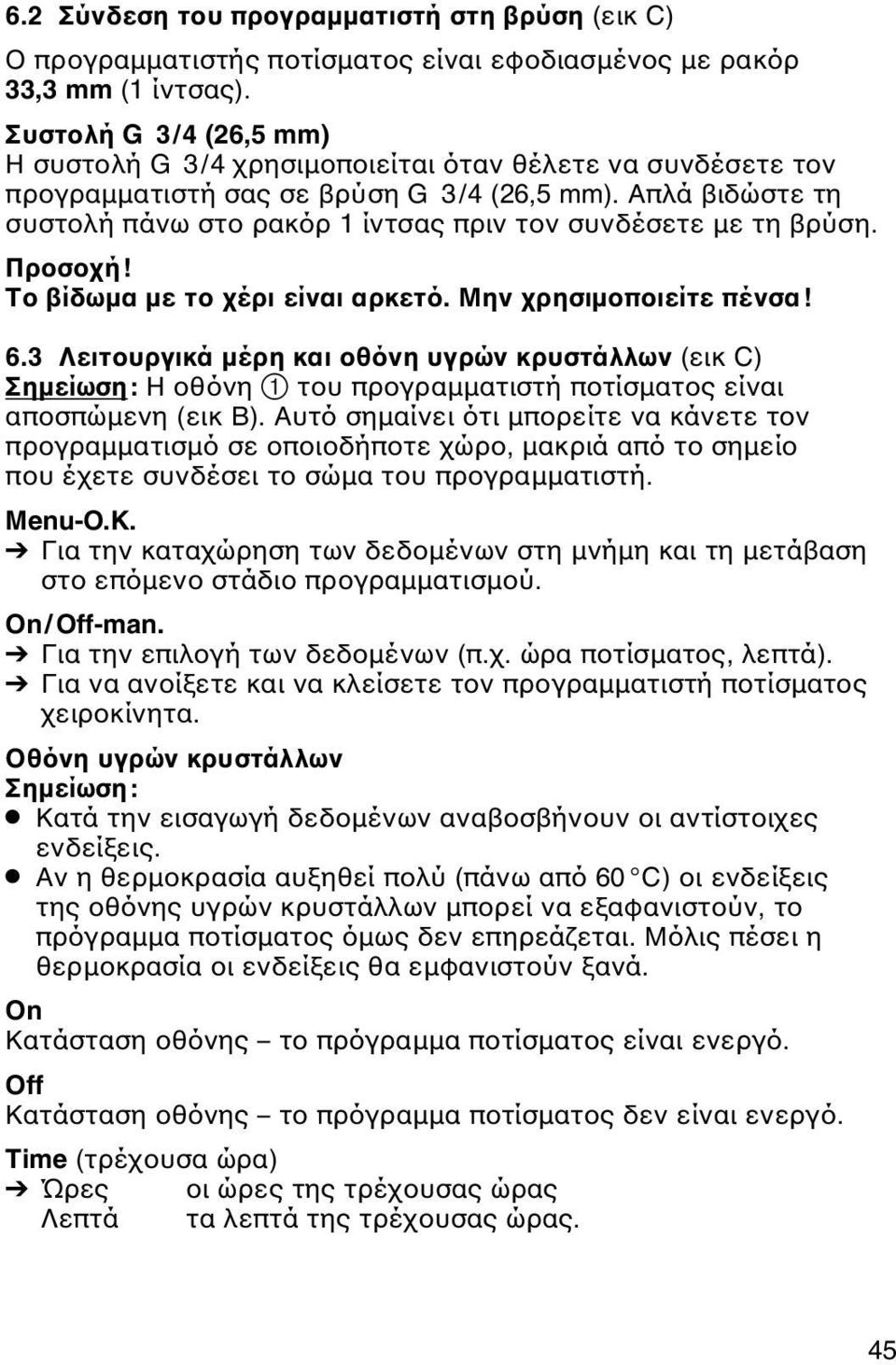 6.2 Σύνδεση του προγραμματιστή στη βρύση (εικ C)

Ο προγραμματιστής ποτίσματος είναι εφοδιασμένος με ρακόρ 33,3 mm (1 ίντσας).

Συστολή G 3/4 (26,5 mm)
Η συστολή G 3/4 χρησιμοποιείται όταν θέλετε να συνδέσετε τον προγραμματιστή σας σε βρύση G 3/4 (26,5 mm). Απλά βιδώστε τη συστολή πάνω στο ρακόρ 1 ίντσας πριν τον συνδέσετε με τη βρύση.

Προσοχή!
Το βίδωμα με το χέρι είναι αρκετό. Μην χρησιμοποιείτε πένσα!

6.3 Λειτουργικά μέρη και οθόνη υγρών κρυστάλλων (εικ C)
Σημείωση: Η οθόνη ① του προγραμματιστή ποτίσματος είναι αποσπώμενη (εικ B). Αυτό σημαίνει ότι μπορείτε να κάνετε τον προγραμματισμό σε οποιοδήποτε χώρο, μακριά από το σημείο που έχετε συνδέσει το σώμα του προγραμματιστή.

Menu-O.K.
➔ Για την καταχώρηση των δεδομένων στη μνήμη και τη μετάβαση στο επόμενο στάδιο προγραμματισμού.

On/Off-man.
➔ Για την επιλογή των δεδομένων (π.χ. ώρα ποτίσματος, λεπτά).
➔ Για να ανοίξετε και να κλείσετε τον προγραμματιστή ποτίσματος χειροκίνητα.

Οθόνη υγρών κρυστάλλων
Σημείωση:
● Κατά την εισαγωγή δεδομένων αναβοσβήνουν οι αντίστοιχες ενδείξεις.
● Αν η θερμοκρασία αυξηθεί πολύ (πάνω από 60 °C) οι ενδείξεις της οθόνης υγρών κρυστάλλων μπορεί να εξαφανιστούν, το πρόγραμμα ποτίσματος όμως δεν επηρεάζεται. Μόλις πέσει η θερμοκρασία οι ενδείξεις θα εμφανιστούν ξανά.

On
Κατάσταση οθόνης – το πρόγραμμα ποτίσματος είναι ενεργό.

Off
Κατάσταση οθόνης – το πρόγραμμα ποτίσματος δεν είναι ενεργό.

Time (τρέχουσα ώρα)
➔ Ώρες οι ώρες της τρέχουσας ώρας
Λεπτά τα λεπτά της τρέχουσας ώρας.

45